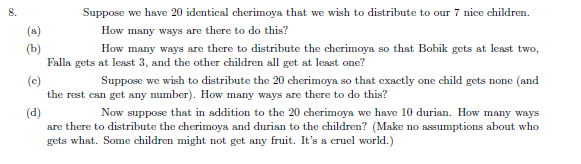 8. Suppose we have 20 identical cherimoya that we wish to distribute to our 7 nice children.

(a) How many ways are there to do this?

(b) How many ways are there to distribute the cherimoya so that Bobik gets at least two, Falla gets at least 3, and the other children all get at least one?

(c) Suppose we wish to distribute the 20 cherimoya so that exactly one child gets none (and the rest can get any number). How many ways are there to do this?

(d) Now suppose that in addition to the 20 cherimoya we have 10 durian. How many ways are there to distribute the cherimoya and durian to the children? (Make no assumptions about who gets what. Some children might not get any fruit. It's a cruel world.)